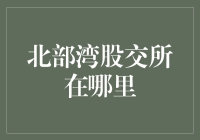 北部湾股交所在哪里